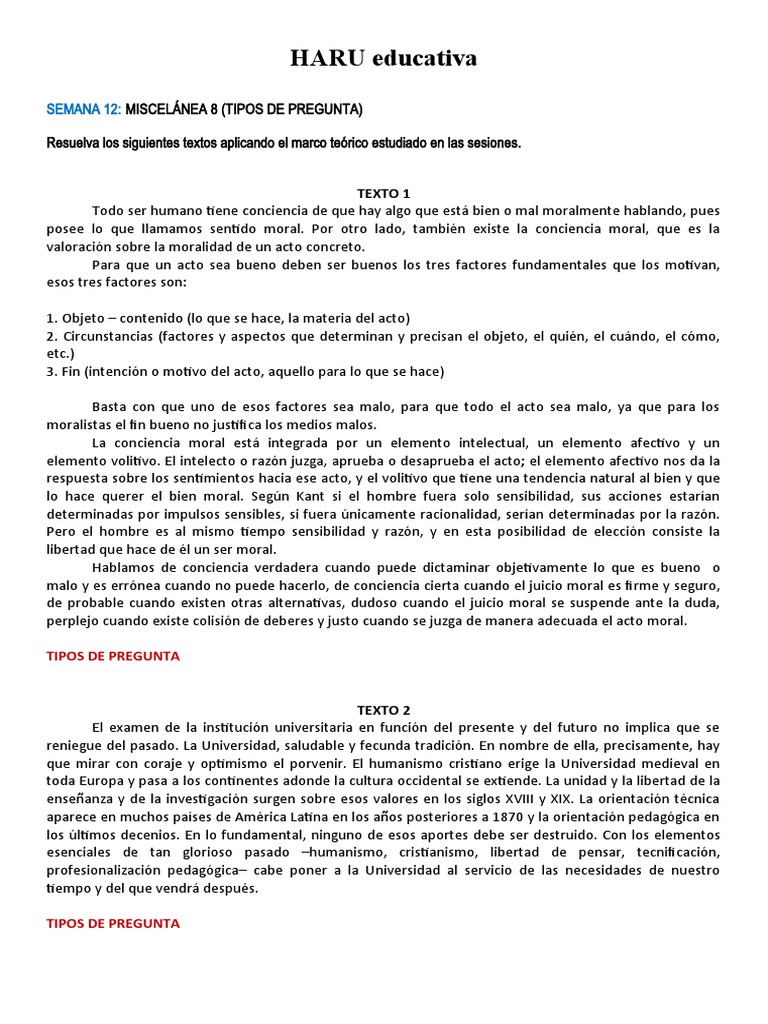 HARU educativa

SEMANA 12: MISCELÁNEA 8 (TIPOS DE PREGUNTA)

Resuelva los siguientes textos aplicando el marco teórico estudiado en las sesiones.

TEXTO 1

Todo ser humano tiene conciencia de que hay algo que está bien o mal moralmente hablando, pues posee lo que llamamos sentido moral. Por otro lado, también existe la conciencia moral, que es la valoración sobre la moralidad de un acto concreto.

Para que un acto sea bueno deben ser buenos los tres factores fundamentales que los motivan, esos tres factores son:

1. Objeto – contenido (lo que se hace, la materia del acto)
2. Circunstancias (factores y aspectos que determinan y precisan el objeto, el quién, el cuándo, el cómo, etc.)
3. Fin (intención o motivo del acto, aquello para lo que se hace)

Basta con que uno de esos factores sea malo, para que todo el acto sea malo, ya que para los moralistas el fin bueno no justifica los medios malos.

La conciencia moral está integrada por un elemento intelectual, un elemento afectivo y un elemento volitivo. El intelecto o razón juzga, aprueba o desaprueba el acto; el elemento afectivo nos da la respuesta sobre los sentimientos hacia ese acto, y el volitivo que tiene una tendencia natural al bien y que lo hace querer el bien moral. Según Kant si el hombre fuera solo sensibilidad, sus acciones estarían determinadas por impulsos sensibles, si fuera únicamente racionalidad, serían determinadas por la razón. Pero el hombre es al mismo tiempo sensibilidad y razón, y en esta posibilidad de elección consiste la libertad que hace de él un ser moral.

Hablamos de conciencia verdadera cuando puede dictaminar objetivamente lo que es bueno o malo y es errónea cuando no puede hacerlo, de conciencia cierta cuando el juicio moral es firme y seguro, de probable cuando existen otras alternativas, dudoso cuando el juicio moral se suspende ante la duda, perplejo cuando existe colisión de deberes y justo cuando se juzga de manera adecuada el acto moral.

TIPOS DE PREGUNTA

TEXTO 2

El examen de la institución universitaria en función del presente y del futuro no implica que se reniegue del pasado. La Universidad, saludable y fecunda tradición. En nombre de ella, precisamente, hay que mirar con coraje y optimismo el porvenir. El humanismo cristiano erige la Universidad medieval en toda Europa y pasa a los continentes adonde la cultura occidental se extiende. La unidad y la libertad de la enseñanza y de la investigación surgen sobre esos valores en los siglos XVIII y XIX. La orientación técnica aparece en muchos países de América Latina en los años posteriores a 1870 y la orientación pedagógica en los últimos decenios. En lo fundamental, ninguno de esos aportes debe ser destruido. Con los elementos esenciales de tan glorioso pasado –humanismo, cristianismo, libertad de pensar, tecnificación, profesionalización pedagógica– cabe poner a la Universidad al servicio de las necesidades de nuestro tiempo y del que vendrá después.

TIPOS DE PREGUNTA